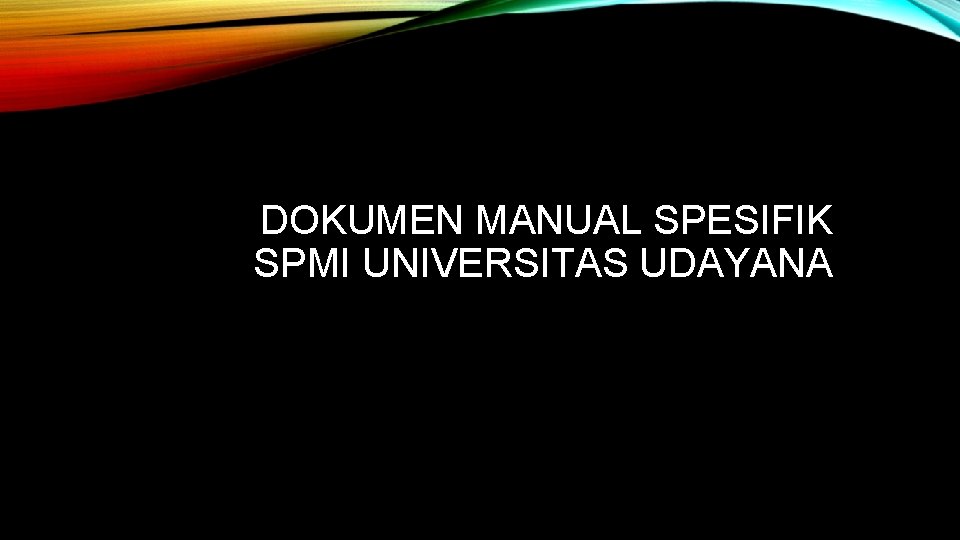 DOKUMEN MANUAL SPESIFIK SPMI UNIVERSITAS UDAYANA